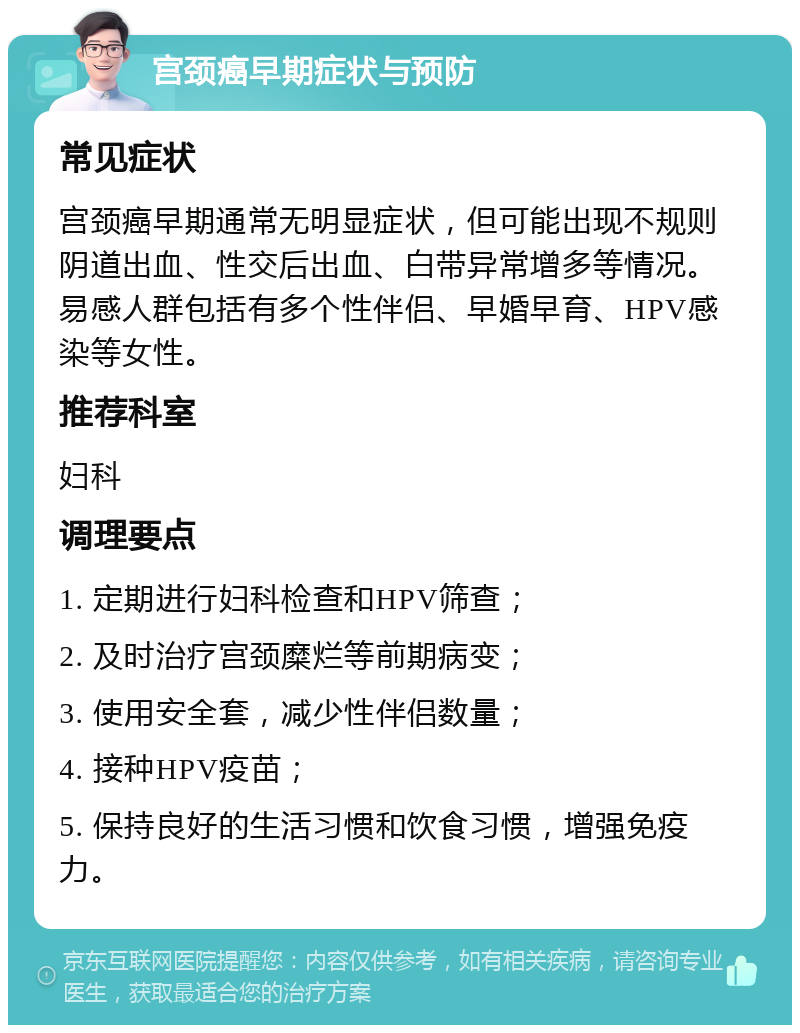 宫颈癌早期症状与预防

常见症状

宫颈癌早期通常无明显症状，但可能出现不规则阴道出血、性交后出血、白带异常增多等情况。易感人群包括有多个性伴侣、早婚早育、HPV感染等女性。

推荐科室

妇科

调理要点

1. 定期进行妇科检查和HPV筛查；

2. 及时治疗宫颈糜烂等前期病变；

3. 使用安全套，减少性伴侣数量；

4. 接种HPV疫苗；

5. 保持良好的生活习惯和饮食习惯，增强免疫力。

京东互联网医院提醒您：内容仅供参考，如有相关疾病，请咨询专业医生，获取最适合您的治疗方案